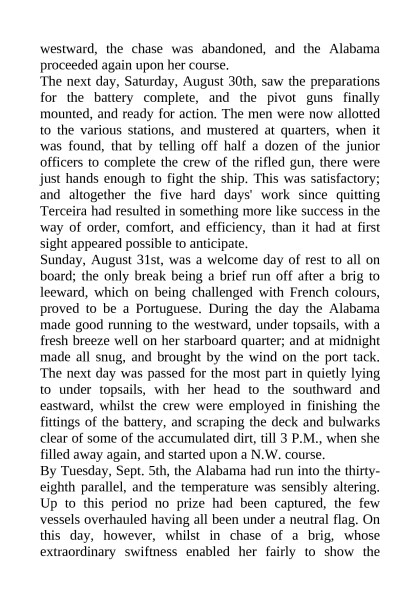 westward, the chase was abandoned, and the Alabama proceeded again upon her course.
The next day, Saturday, August 30th, saw the preparations for the battery complete, and the pivot guns finally mounted, and ready for action. The men were now allotted to the various stations, and mustered at quarters, when it was found, that by telling off half a dozen of the junior officers to complete the crew of the rifled gun, there were just hands enough to fight the ship. This was satisfactory; and altogether the five hard days' work since quitting Terceira had resulted in something more like success in the way of order, comfort, and efficiency, than it had at first sight appeared possible to anticipate.
Sunday, August 31st, was a welcome day of rest to all on board; the only break being a brief run off after a brig to leeward, which on being challenged with French colours, proved to be a Portuguese. During the day the Alabama made good running to the westward, under topsails, with a fresh breeze well on her starboard quarter; and at midnight made all snug, and brought by the wind on the port tack. The next day was passed for the most part in quietly lying to under topsails, with her head to the southward and eastward, whilst the crew were employed in finishing the fittings of the battery, and scraping the deck and bulwarks clear of some of the accumulated dirt, till 3 P.M., when she filled away again, and started upon a N.W. course.
By Tuesday, Sept. 5th, the Alabama had run into the thirty-eighth parallel, and the temperature was sensibly altering. Up to this period no prize had been captured, the few vessels overhauled having all been under a neutral flag. On this day, however, whilst in chase of a brig, whose extraordinary swiftness enabled her fairly to show the